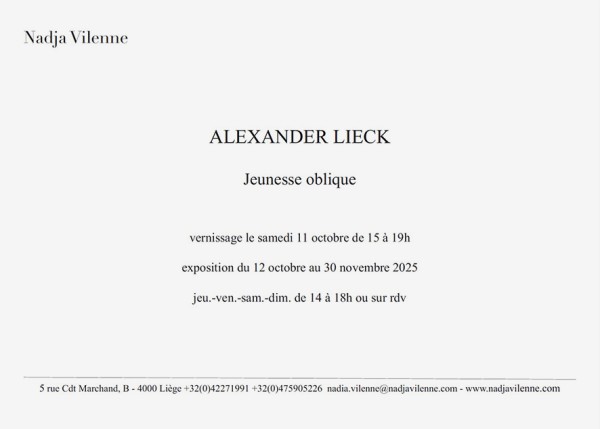 Nadja Vilenne

ALEXANDER LIECK

Jeunesse oblique

vernissage le samedi 11 octobre de 15 à 19h

exposition du 12 octobre au 30 novembre 2025

jeu.-ven.-sam.-dim. de 14 à 18h ou sur rdv

5 rue Cdt Marchand, B - 4000 Liège +32(0)42271991 +32(0)475905226 nadia.vilenne@nadjavilenne.com - www.nadjavilenne.com